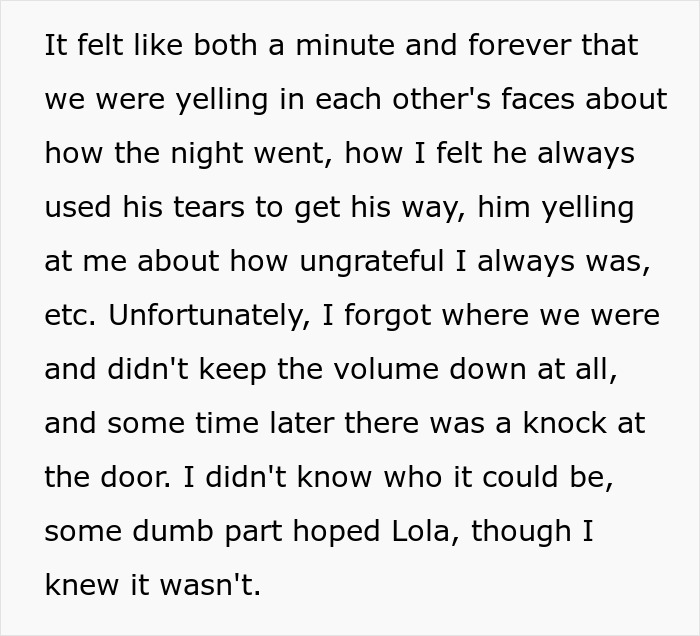 It felt like both a minute and forever that we were yelling in each other's faces about how the night went, how I felt he always used his tears to get his way, him yelling at me about how ungrateful I always was, etc. Unfortunately, I forgot where we were and didn't keep the volume down at all, and some time later there was a knock at the door. I didn't know who it could be, some dumb part hoped Lola, though I knew it wasn't.